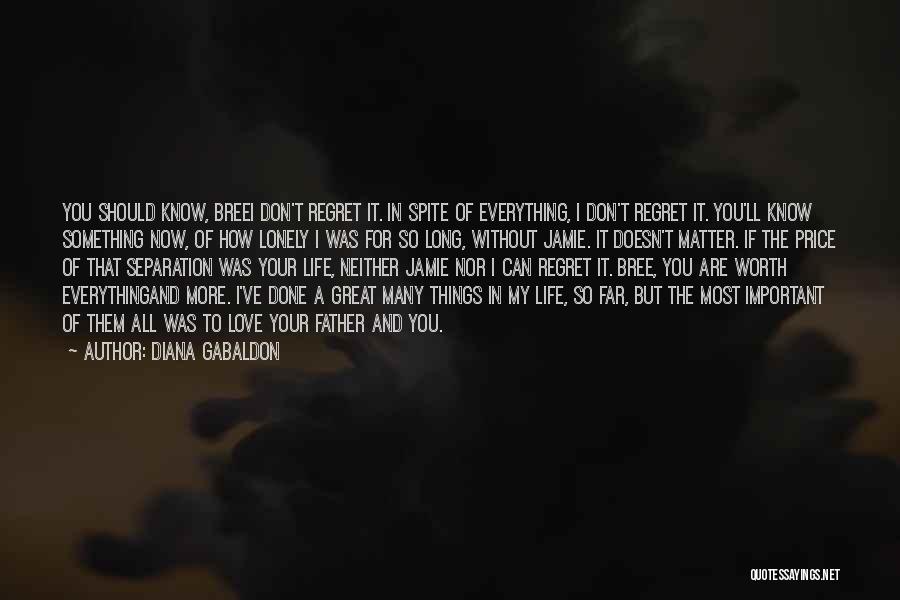 YOU SHOULD KNOW, BREEI DON'T REGRET IT. IN SPITE OF EVERYTHING, I DON'T REGRET IT. YOU'LL KNOW SOMETHING NOW, OF HOW LONELY I WAS FOR SO LONG, WITHOUT JAMIE. IT DOESN'T MATTER. IF THE PRICE OF THAT SEPARATION WAS YOUR LIFE, NEITHER JAMIE NOR I CAN REGRET IT. BREE, YOU ARE WORTH EVERYTHINGAND MORE. I'VE DONE A GREAT MANY THINGS IN MY LIFE, SO FAR, BUT THE MOST IMPORTANT OF THEM ALL WAS TO LOVE YOUR FATHER AND YOU.

— AUTHOR: DIANA GABALDON

QUOTESSAYINGS.NET